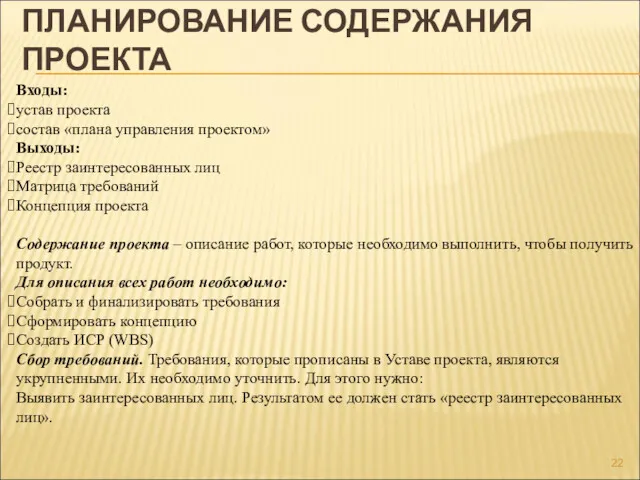 ПЛАНИРОВАНИЕ СОДЕРЖАНИЯ ПРОЕКТА

Входы:
устав проекта
состав «плана управления проектом»
Выходы:
Реестр заинтересованных лиц
Матрица требований
Концепция проекта

Содержание проекта – описание работ, которые необходимо выполнить, чтобы получить продукт.
Для описания всех работ необходимо:
Собрать и финализировать требования
Сформировать концепцию
Создать ИСР (WBS)
Сбор требований. Требования, которые прописаны в Уставе проекта, являются укрупненными. Их необходимо уточнить. Для этого нужно:
Выявить заинтересованных лиц. Результатом ее должен стать «реестр заинтересованных лиц».

22